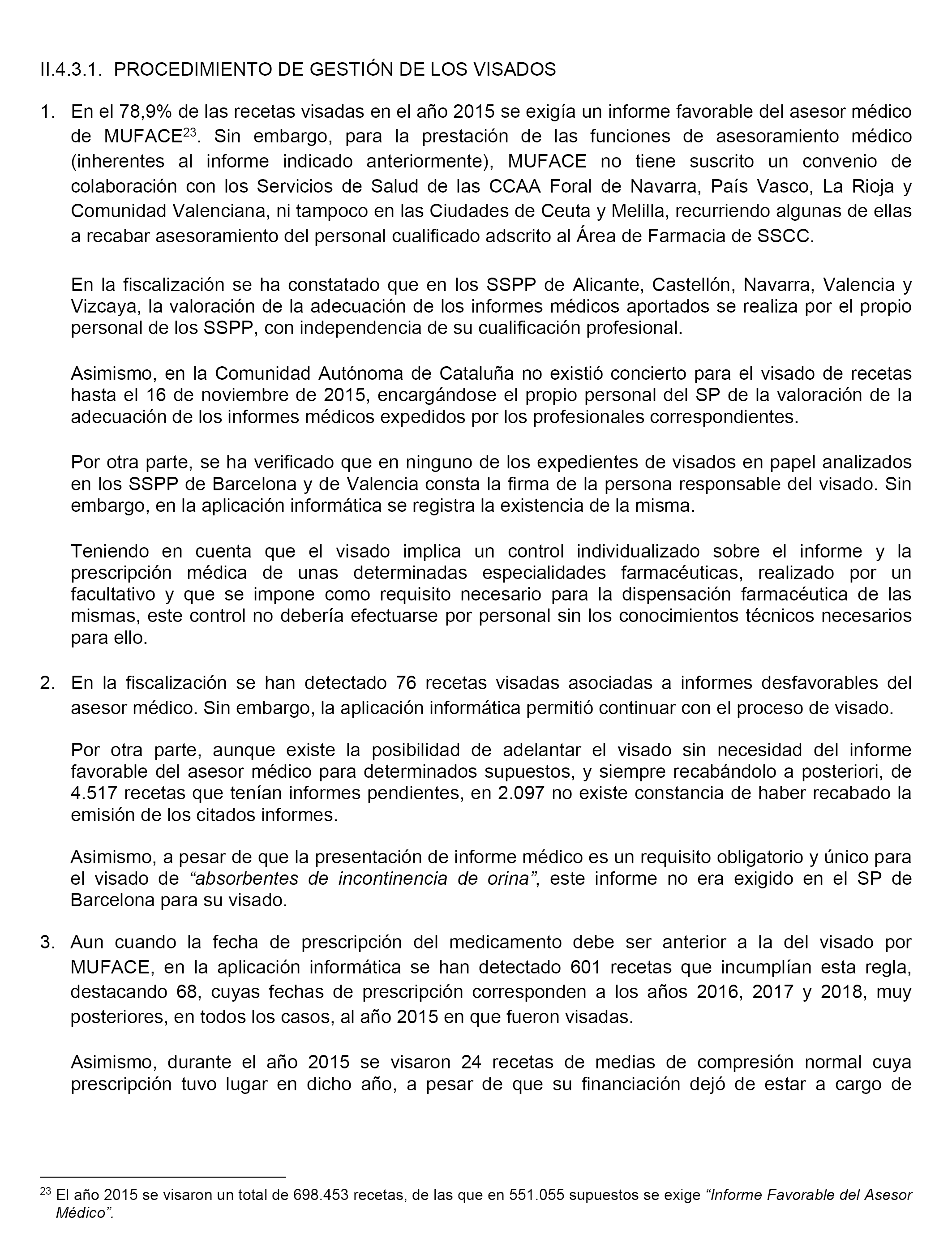 II.4.3.1. PROCEDIMIENTO DE GESTIÓN DE LOS VISADOS

1. En el 78,9% de las recetas visadas en el año 2015 se exigía un informe favorable del asesor médico de MUFACE$^{23}$. Sin embargo, para la prestación de las funciones de asesoramiento médico (inherentes al informe indicado anteriormente), MUFACE no tiene suscrito un convenio de colaboración con los Servicios de Salud de las CCAA Foral de Navarra, País Vasco, La Rioja y Comunidad Valenciana, ni tampoco en las Ciudades de Ceuta y Melilla, recurriendo algunas de ellas a recabar asesoramiento del personal cualificado adscrito al Área de Farmacia de SSCC.

En la fiscalización se ha constatado que en los SSPP de Alicante, Castellón, Navarra, Valencia y Vizcaya, la valoración de la adecuación de los informes médicos aportados se realiza por el propio personal de los SSPP, con independencia de su cualificación profesional.

Asimismo, en la Comunidad Autónoma de Cataluña no existió concierto para el visado de recetas hasta el 16 de noviembre de 2015, encargándose el propio personal del SP de la valoración de la adecuación de los informes médicos expedidos por los profesionales correspondientes.

Por otra parte, se ha verificado que en ninguno de los expedientes de visados en papel analizados en los SSPP de Barcelona y de Valencia consta la firma de la persona responsable del visado. Sin embargo, en la aplicación informática se registra la existencia de la misma.

Teniendo en cuenta que el visado implica un control individualizado sobre el informe y la prescripción médica de unas determinadas especialidades farmacéuticas, realizado por un facultativo y que se impone como requisito necesario para la dispensación farmacéutica de las mismas, este control no debería efectuarse por personal sin los conocimientos técnicos necesarios para ello.

2. En la fiscalización se han detectado 76 recetas visadas asociadas a informes desfavorables del asesor médico. Sin embargo, la aplicación informática permitió continuar con el proceso de visado.

Por otra parte, aunque existe la posibilidad de adelantar el visado sin necesidad del informe favorable del asesor médico para determinados supuestos, y siempre recabándolo a posteriori, de 4.517 recetas que tenían informes pendientes, en 2.097 no existe constancia de haber recabado la emisión de los citados informes.

Asimismo, a pesar de que la presentación de informe médico es un requisito obligatorio y único para el visado de “absorbentes de incontinencia de orina”, este informe no era exigido en el SP de Barcelona para su visado.

3. Aun cuando la fecha de prescripción del medicamento debe ser anterior a la del visado por MUFACE, en la aplicación informática se han detectado 601 recetas que incumplían esta regla, destacando 68, cuyas fechas de prescripción corresponden a los años 2016, 2017 y 2018, muy posteriores, en todos los casos, al año 2015 en que fueron visadas.

Asimismo, durante el año 2015 se visaron 24 recetas de medias de compresión normal cuya prescripción tuvo lugar en dicho año, a pesar de que su financiación dejó de estar a cargo de

$^{23}$ El año 2015 se visaron un total de 698.453 recetas, de las que en 551.055 supuestos se exige “Informe Favorable del Asesor Médico”.